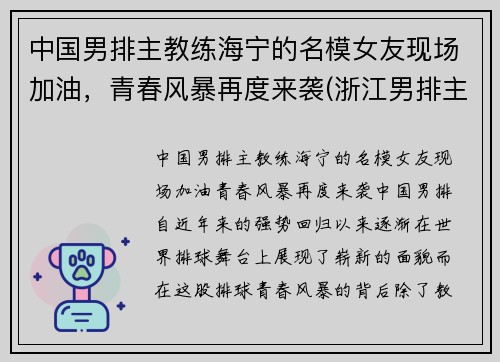 中国男排主教练海宁的名模女友现场加油，青春风暴再度来袭(浙江男排主

中国男排主教练海宁的名模女友现场加油青春风暴再度来袭中国男排自近年来的强势回归以来逐渐在世界排球舞台上展现了崭新的面貌而在这股排球青春风暴的背后除了教